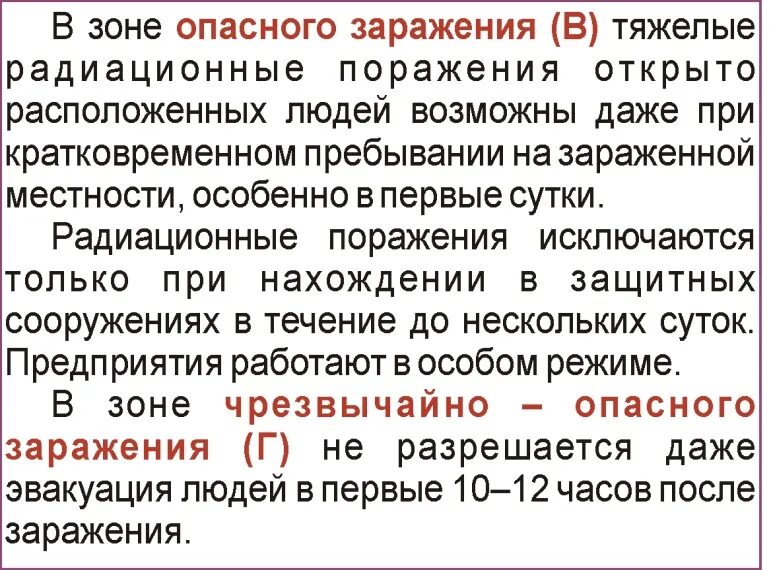 В зоне опасного заражения (В) тяжелые радиационные поражения открыто расположенных людей возможны даже при кратковременном пребывании на зараженной местности, особенно в первые сутки.

Радиационные поражения исключаются только при нахождении в защитных сооружениях в течение до нескольких суток. Предприятия работают в особом режиме.

В зоне чрезвычайно – опасного заражения (Г) не разрешается даже эвакуация людей в первые 10–12 часов после заражения.